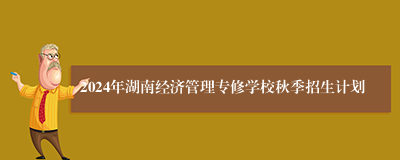 2024年湖南经济管理专修学校秋季招生计划